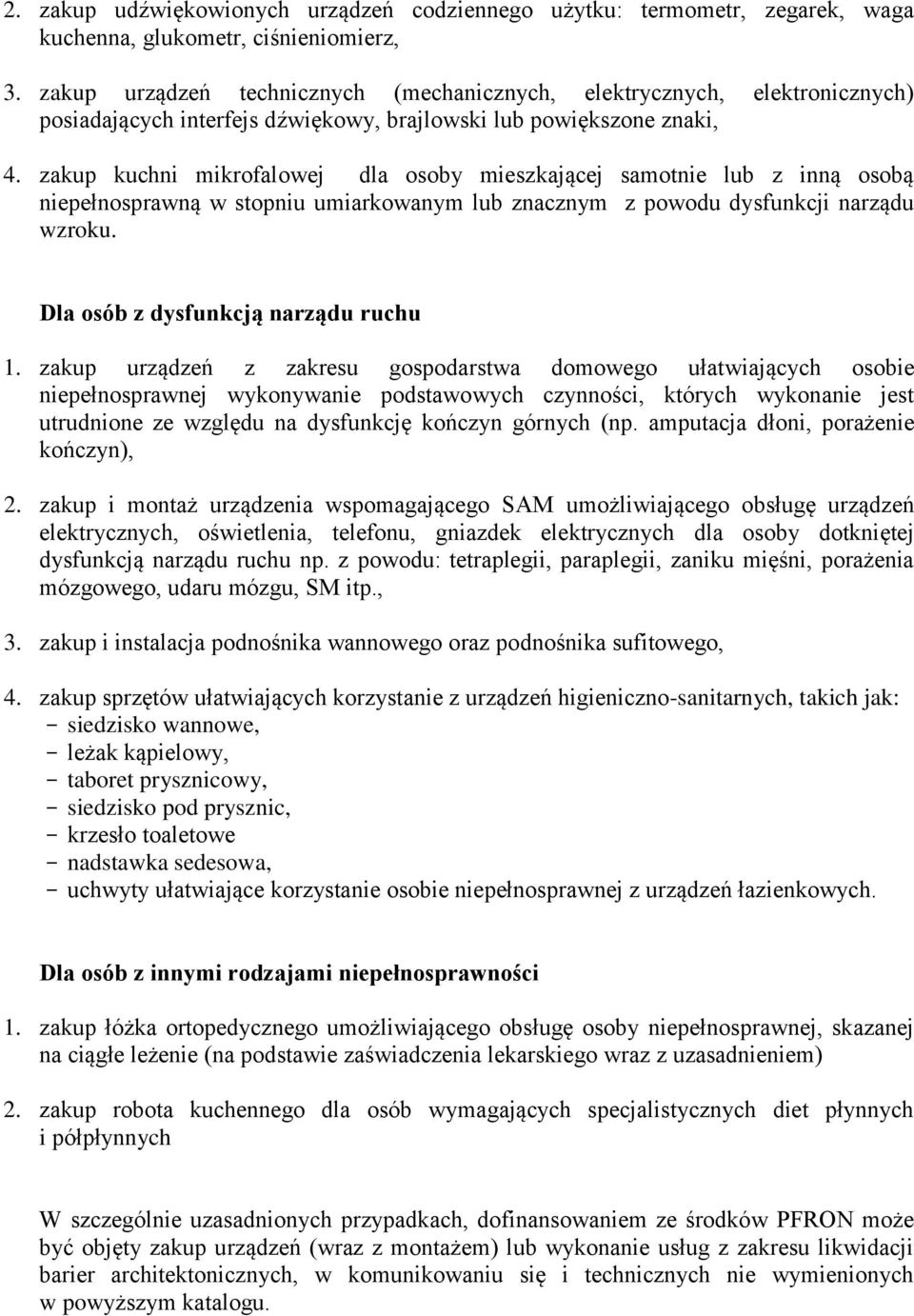 2. zakup udźwiękowionych urządzeń codziennego użytku: termometr, zegarek, waga kuchenna, glukometr, ciśnieniomierz,

3. zakup urządzeń technicznych (mechanicznych, elektrycznych, elektronicznych) posiadających interfejs dźwiękowy, brajlowski lub powiększone znaki,

4. zakup kuchni mikrofalowej dla osoby mieszkającej samotnie lub z inną osobą niepełnosprawną w stopniu umiarkowanym lub znacznym z powodu dysfunkcji narządu wzroku.

Dla osób z dysfunkcją narządu ruchu

1. zakup urządzeń z zakresu gospodarstwa domowego ułatwiających osobie niepełnosprawnej wykonywanie podstawowych czynności, których wykonanie jest utrudnione ze względu na dysfunkcję kończyn górnych (np. amputacja dłoni, porażenie kończyn),

2. zakup i montaż urządzenia wspomagającego SAM umożliwiającego obsługę urządzeń elektrycznych, oświetlenia, telefonu, gniazdek elektrycznych dla osoby dotkniętej dysfunkcją narządu ruchu np. z powodu: tetraplegii, paraplegii, zaniku mięśni, porażenia mózgowego, udaru mózgu, SM itp.,

3. zakup i instalacja podnośnika wannowego oraz podnośnika sufitowego,

4. zakup sprzętów ułatwiających korzystanie z urządzeń higieniczno-sanitarnych, takich jak:
- siedzisko wannowe,
- leżak kąpielowy,
- taboret prysznicowy,
- siedzisko pod prysznic,
- krzesło toaletowe
- nadstawka sedesowa,
- uchwyty ułatwiające korzystanie osobie niepełnosprawnej z urządzeń łazienkowych.

Dla osób z innymi rodzajami niepełnosprawności

1. zakup łóżka ortopedycznego umożliwiającego obsługę osoby niepełnosprawnej, skazanej na ciągłe leżenie (na podstawie zaświadczenia lekarskiego wraz z uzasadnieniem)

2. zakup robota kuchennego dla osób wymagających specjalistycznych diet płynnych i półpłynnych

W szczególnie uzasadnionych przypadkach, dofinansowaniem ze środków PFRON może być objęty zakup urządzeń (wraz z montażem) lub wykonanie usług z zakresu likwidacji barier architektonicznych, w komunikowaniu się i technicznych nie wymienionych w powyższym katalogu.